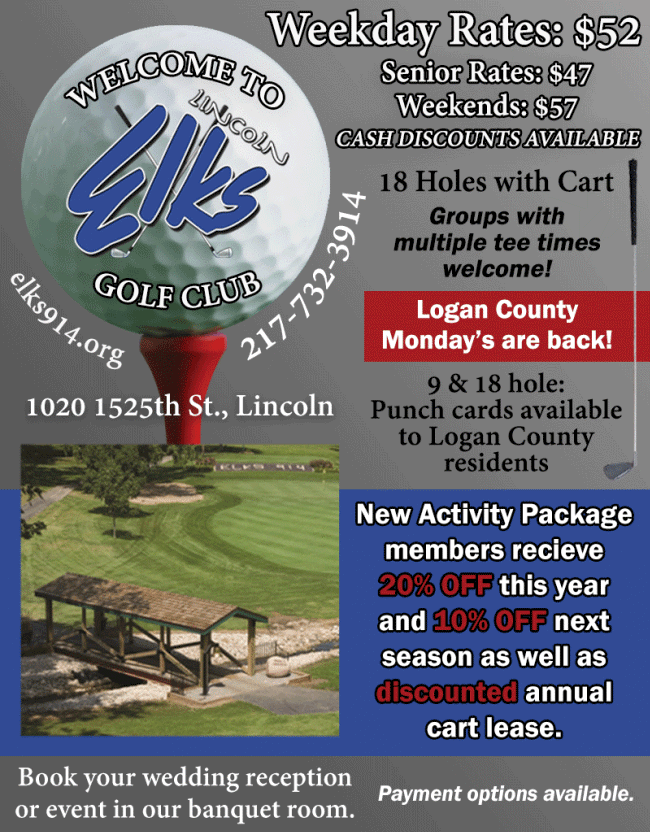 WELCOME TO

LINCOLN

Elks

GOLF CLUB

elks914.org

217-732-3914

1020 1525th St., Lincoln

Weekday Rates: $52

Senior Rates: $47

Weekends: $57

CASH DISCOUNTS AVAILABLE

18 Holes with Cart

Groups with multiple tee times welcome!

Logan County Monday's are back!

9 & 18 hole: Punch cards available to Logan County residents

New Activity Package members recieve 20% OFF this year and 10% OFF next season as well as discounted annual cart lease.

Book your wedding reception or event in our banquet room.

Payment options available.